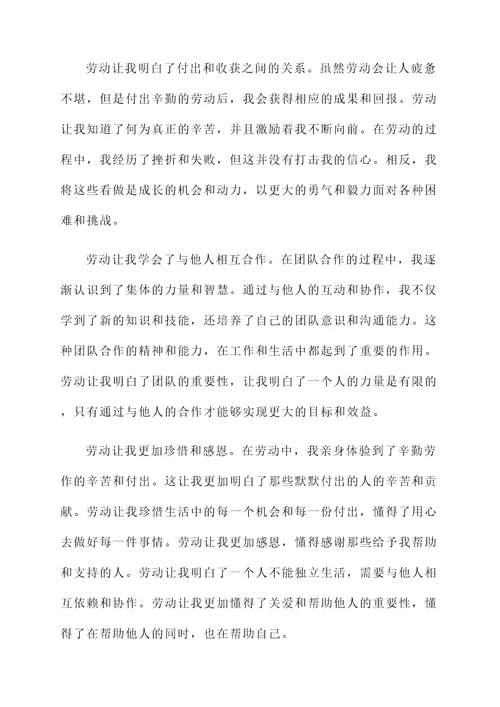 劳动让我明白了付出和收获之间的关系。虽然劳动会让人疲惫不堪，但是付出辛勤的劳动后，我会获得相应的成果和回报。劳动让我知道了何为真正的辛苦，并且激励着我不断向前。在劳动的过程中，我经历了挫折和失败，但这并没有打击我的信心。相反，我将这些看做是成长的机会和动力，以更大的勇气和毅力面对各种困难和挑战。

劳动让我学会了与他人相互合作。在团队合作的过程中，我逐渐认识到了集体的力量和智慧。通过与他人的互动和协作，我不仅学到了新的知识和技能，还培养了自己的团队意识和沟通能力。这种团队合作的精神和能力，在工作和生活中都起到了重要的作用。劳动让我明白了团队的重要性，让我明白了一个人的力量是有限的，只有通过与他人的合作才能够实现更大的目标和效益。

劳动让我更加珍惜和感恩。在劳动中，我亲身体验到了辛勤劳作的辛苦和付出。这让我更加明白了那些默默付出的人的辛苦和贡献。劳动让我珍惜生活中的每一个机会和每一份付出，懂得了用心去做好每一件事情。劳动让我更加感恩，懂得感谢那些给予我帮助和支持的人。劳动让我明白了一个人不能独立生活，需要与他人相互依赖和协作。劳动让我更加懂得了关爱和帮助他人的重要性，懂得了在帮助他人的同时，也在帮助自己。